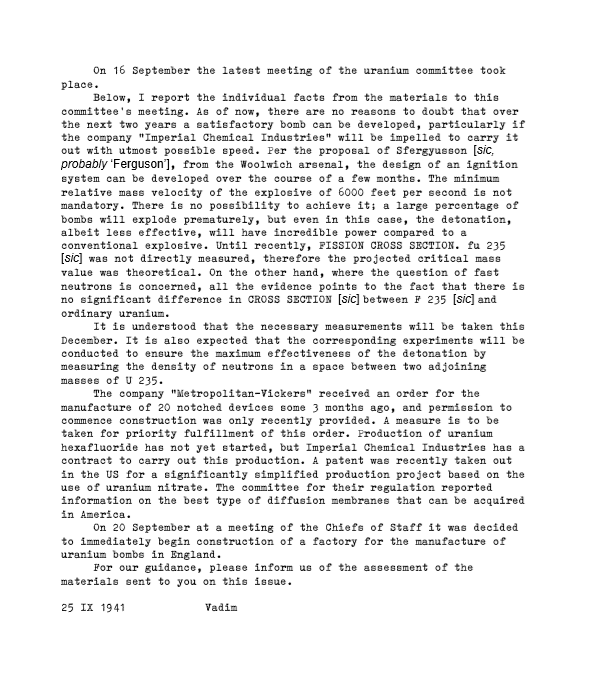 On 16 September the latest meeting of the uranium committee took place.

Below, I report the individual facts from the materials to this committee's meeting. As of now, there are no reasons to doubt that over the next two years a satisfactory bomb can be developed, particularly if the company "Imperial Chemical Industries" will be impelled to carry it out with utmost possible speed. Per the proposal of Sfergyusson [sic, probably 'Ferguson'], from the Woolwich arsenal, the design of an ignition system can be developed over the course of a few months. The minimum relative mass velocity of the explosive of 6000 feet per second is not mandatory. There is no possibility to achieve it; a large percentage of bombs will explode prematurely, but even in this case, the detonation, albeit less effective, will have incredible power compared to a conventional explosive. Until recently, FISSION CROSS SECTION. fu 235 [sic] was not directly measured, therefore the projected critical mass value was theoretical. On the other hand, where the question of fast neutrons is concerned, all the evidence points to the fact that there is no significant difference in CROSS SECTION [sic] between F 235 [sic] and ordinary uranium.

It is understood that the necessary measurements will be taken this December. It is also expected that the corresponding experiments will be conducted to ensure the maximum effectiveness of the detonation by measuring the density of neutrons in a space between two adjoining masses of U 235.

The company "Metropolitan-Vickers" received an order for the manufacture of 20 notched devices some 3 months ago, and permission to commence construction was only recently provided. A measure is to be taken for priority fulfillment of this order. Production of uranium hexafluoride has not yet started, but Imperial Chemical Industries has a contract to carry out this production. A patent was recently taken out in the US for a significantly simplified production project based on the use of uranium nitrate. The committee for their regulation reported information on the best type of diffusion membranes that can be acquired in America.

On 20 September at a meeting of the Chiefs of Staff it was decided to immediately begin construction of a factory for the manufacture of uranium bombs in England.

For our guidance, please inform us of the assessment of the materials sent to you on this issue.

25 IX 1941 Vadim